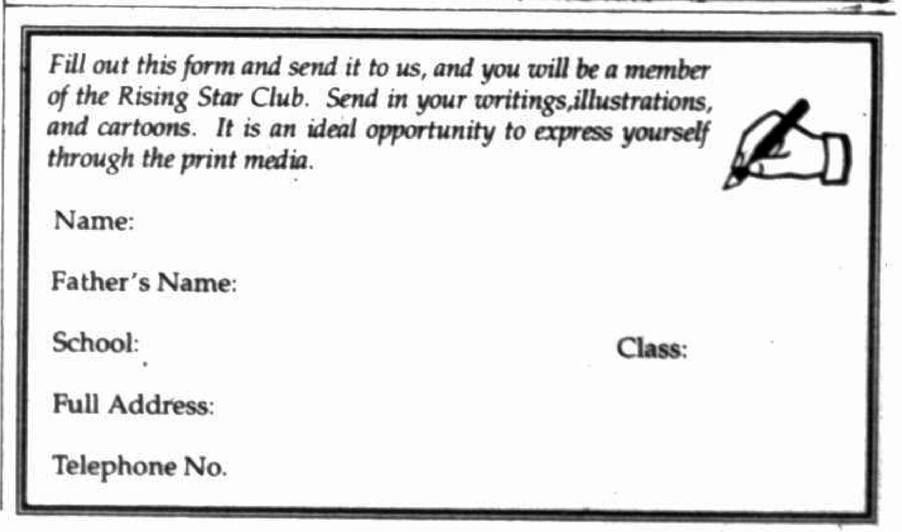 Fill out this form and send it to us, and you will be a member of the Rising Star Club. Send in your writings,illustrations, and cartoons. It is an ideal opportunity to express yourself through the print media.

Name:

Father's Name:

School: Class:

Full Address:

Telephone No.